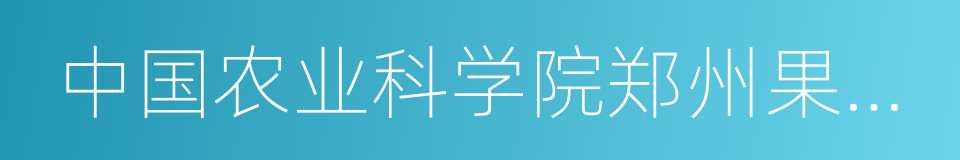 中国农业科学院郑州果…